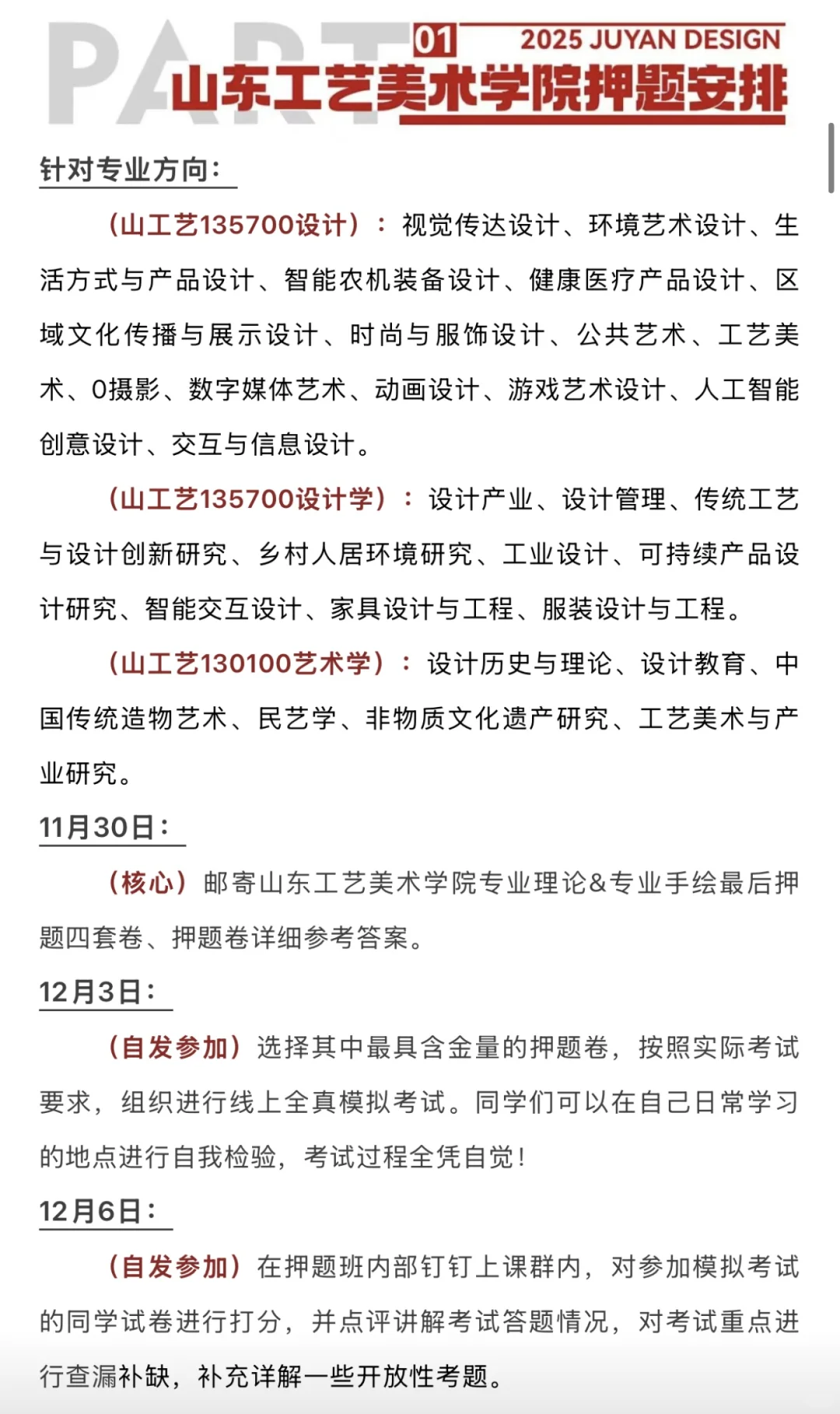 PART 01 2025 JUYAN DESIGN
山东工艺美术学院押题安排

针对专业方向：

（山工艺135700设计）：视觉传达设计、环境艺术设计、生活方式与产品设计、智能农机装备设计、健康医疗产品设计、区域文化传播与展示设计、时尚与服饰设计、公共艺术、工艺美术、0摄影、数字媒体艺术、动画设计、游戏艺术设计、人工智能创意设计、交互与信息设计。

（山工艺135700设计学）：设计产业、设计管理、传统工艺与设计创新研究、乡村人居环境研究、工业设计、可持续产品设计研究、智能交互设计、家具设计与工程、服装设计与工程。

（山工艺130100艺术学）：设计历史与理论、设计教育、中国传统造物艺术、民艺学、非物质文化遗产研究、工艺美术与产业研究。

11月30日：

（核心）邮寄山东工艺美术学院专业理论&专业手绘最后押题四套卷、押题卷详细参考答案。

12月3日：

（自发参加）选择其中最具含金量的押题卷，按照实际考试要求，组织进行线上全真模拟考试。同学们可以在自己日常学习的地点进行自我检验，考试过程全凭自觉！

12月6日：

（自发参加）在押题班内部钉钉上课群内，对参加模拟考试的同学试卷进行打分，并点评讲解考试答题情况，对考试重点进行查漏补缺，补充详解一些开放性考题。